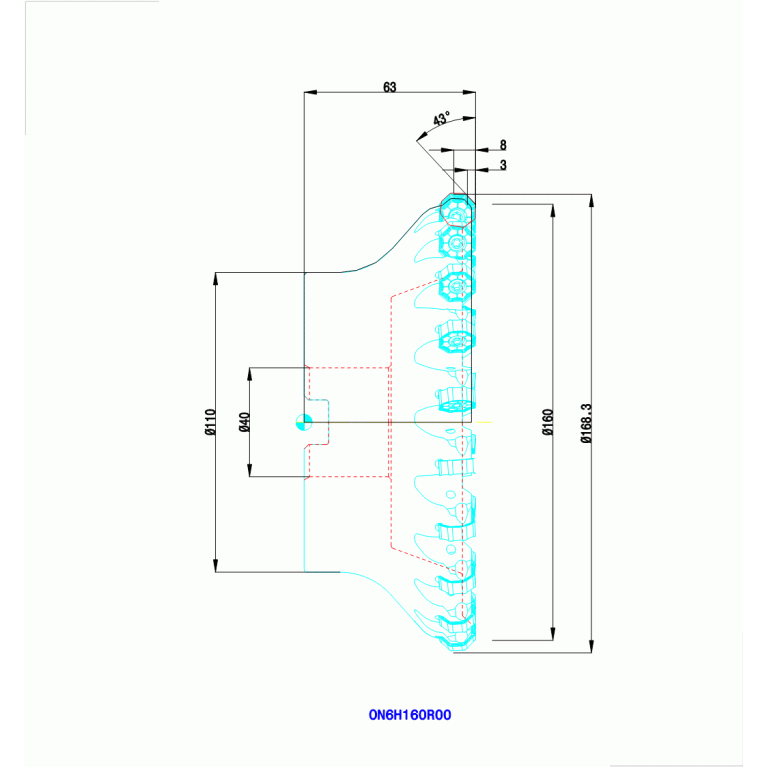 63
43°
8
3
Ø110
Ø40
Ø160
Ø168.3
ON6H160R00